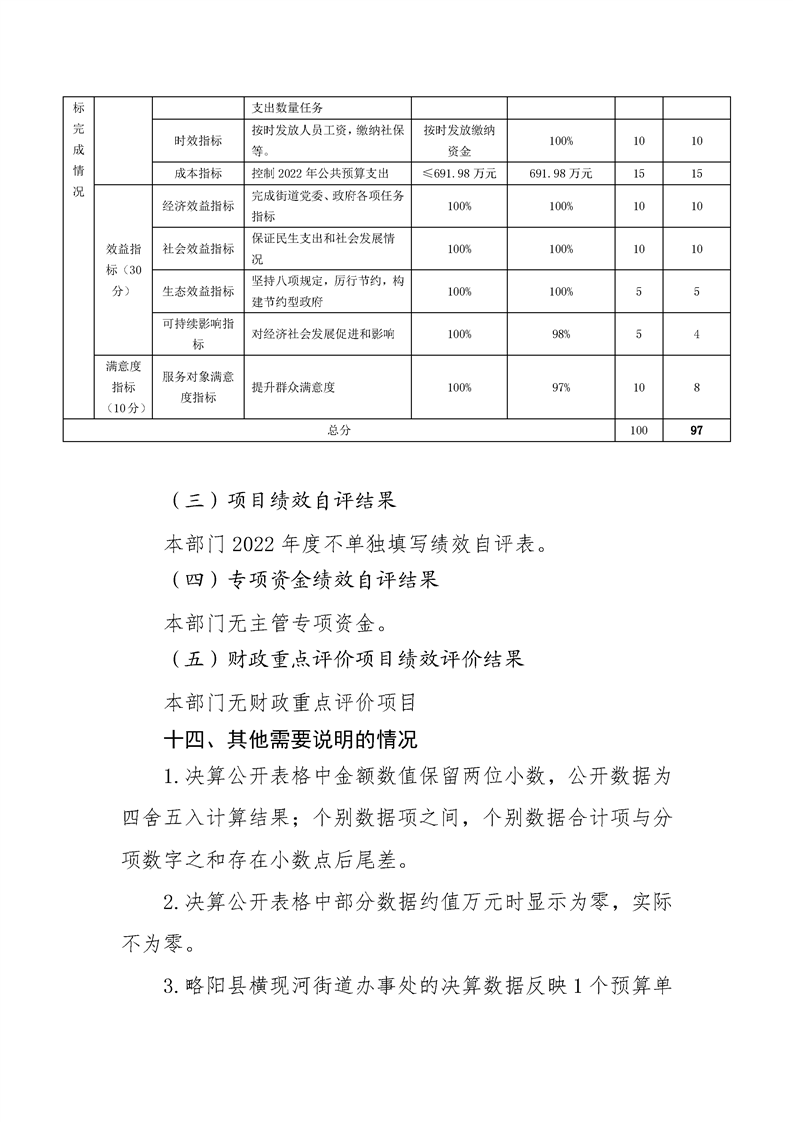 | 标完成情况 | | | 支出数量任务 | | | | |
|---|---|---|---|---|---|---|---|
| | | 时效指标 | 按时发放人员工资，缴纳社保等。 | 按时发放缴纳资金 | 100% | 10 | 10 |
| | | 成本指标 | 控制 2022 年公共预算支出 | ≤691.98 万元 | 691.98 万元 | 15 | 15 |
| | 效益指标（30分） | 经济效益指标 | 完成街道党委、政府各项任务指标 | 100% | 100% | 10 | 10 |
| | | 社会效益指标 | 保证民生支出和社会发展情况 | 100% | 100% | 10 | 10 |
| | | 生态效益指标 | 坚持八项规定，厉行节约，构建节约型政府 | 100% | 100% | 5 | 5 |
| | | 可持续影响指标 | 对经济社会发展促进和影响 | 100% | 98% | 5 | 4 |
| | 满意度指标（10分） | 服务对象满意度指标 | 提升群众满意度 | 100% | 97% | 10 | 8 |
| 总分 | | | | | | 100 | 97 |

（三）项目绩效自评结果

本部门 2022 年度不单独填写绩效自评表。

（四）专项资金绩效自评结果

本部门无主管专项资金。

（五）财政重点评价项目绩效评价结果

本部门无财政重点评价项目

十四、其他需要说明的情况

1.决算公开表格中金额数值保留两位小数，公开数据为四舍五入计算结果；个别数据项之间，个别数据合计项与分项数字之和存在小数点后尾差。

2.决算公开表格中部分数据约值万元时显示为零，实际不为零。

3.略阳县横现河街道办事处的决算数据反映 1 个预算单